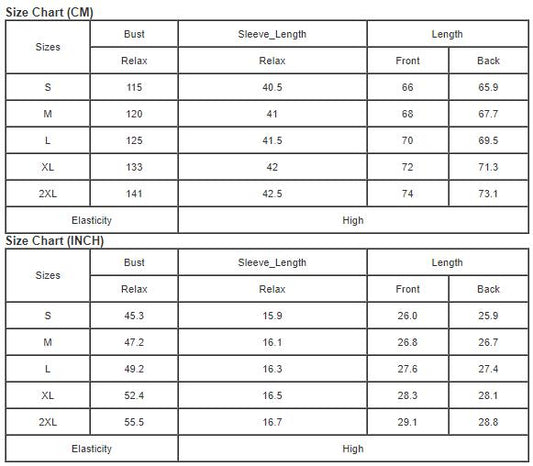 Size Chart (CM)

| Sizes | Bust | Sleeve_Length | Length | |
|---|---|---|---|---|
| | Relax | Relax | Front | Back |
| S | 115 | 40.5 | 66 | 65.9 |
| M | 120 | 41 | 68 | 67.7 |
| L | 125 | 41.5 | 70 | 69.5 |
| XL | 133 | 42 | 72 | 71.3 |
| 2XL | 141 | 42.5 | 74 | 73.1 |
| Elasticity | | High | | |

Size Chart (INCH)

| Sizes | Bust | Sleeve_Length | Length | |
|---|---|---|---|---|
| | Relax | Relax | Front | Back |
| S | 45.3 | 15.9 | 26.0 | 25.9 |
| M | 47.2 | 16.1 | 26.8 | 26.7 |
| L | 49.2 | 16.3 | 27.6 | 27.4 |
| XL | 52.4 | 16.5 | 28.3 | 28.1 |
| 2XL | 55.5 | 16.7 | 29.1 | 28.8 |
| Elasticity | | High | | |